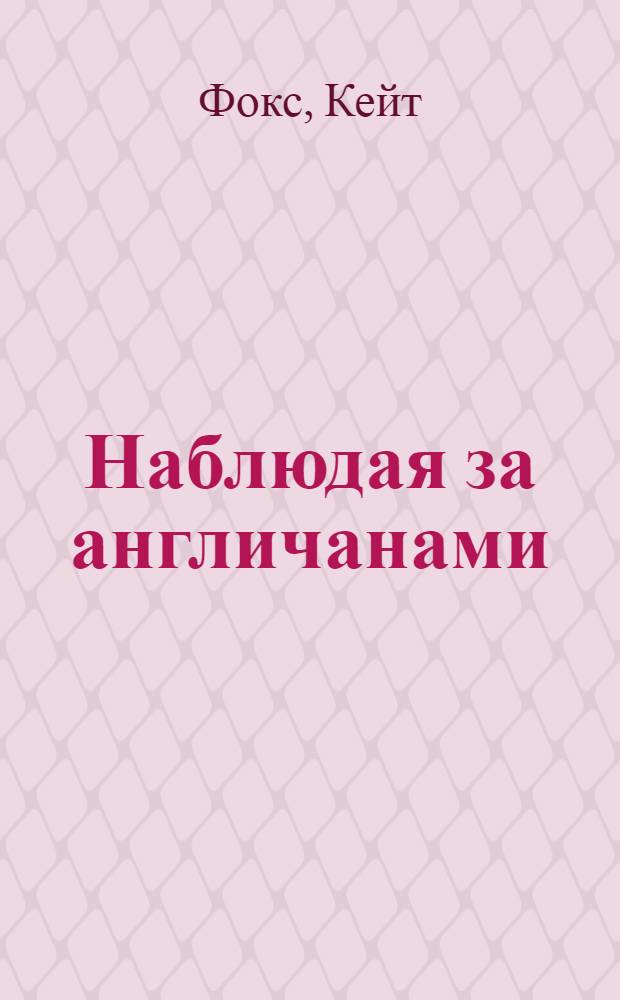 Фокс, Кейт

Наблюдая за англичанами